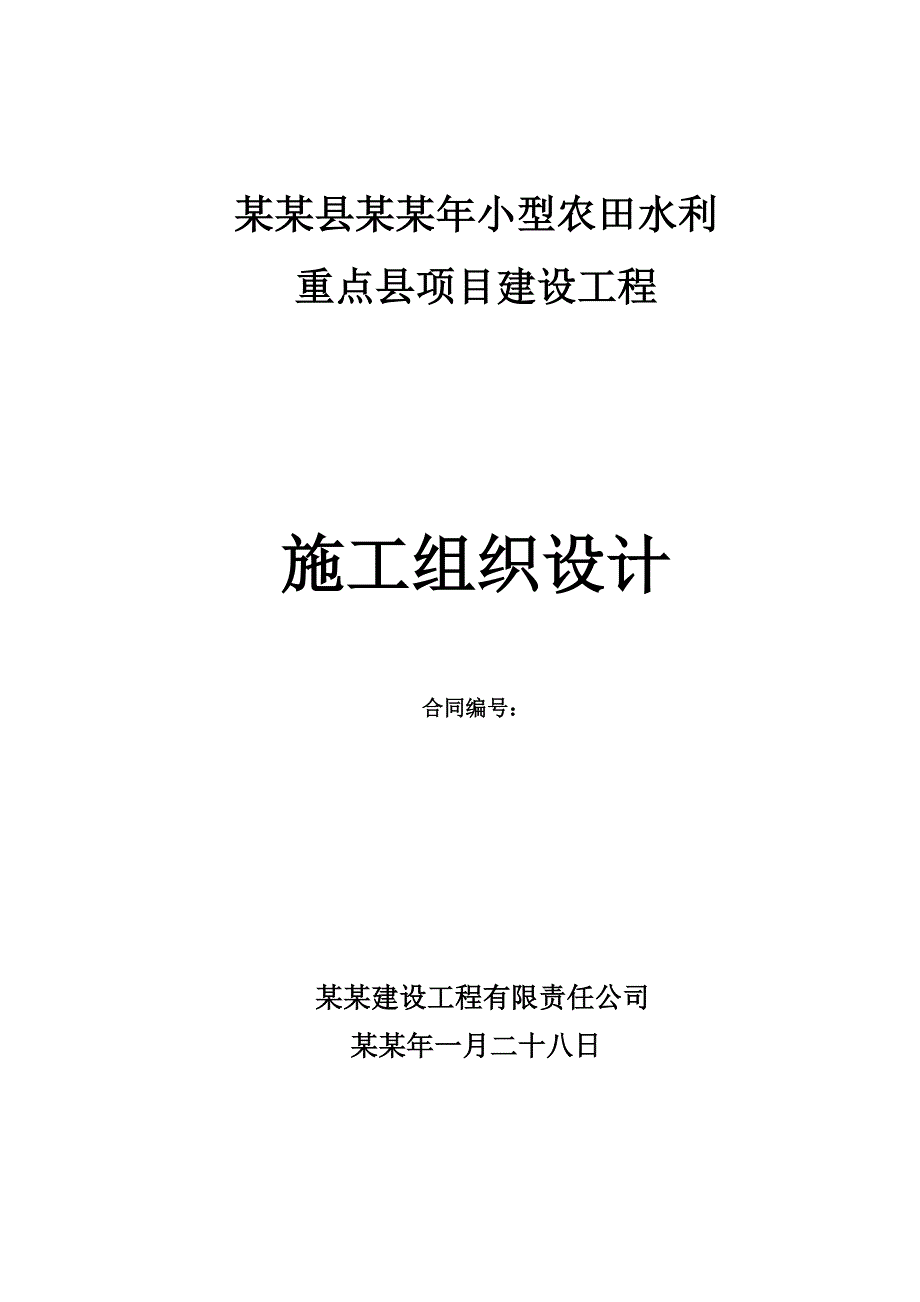 某某县某某年小型农田水利
重点县项目建设工程

施工组织设计

合同编号：

某某建设工程有限责任公司
某某年一月二十八日